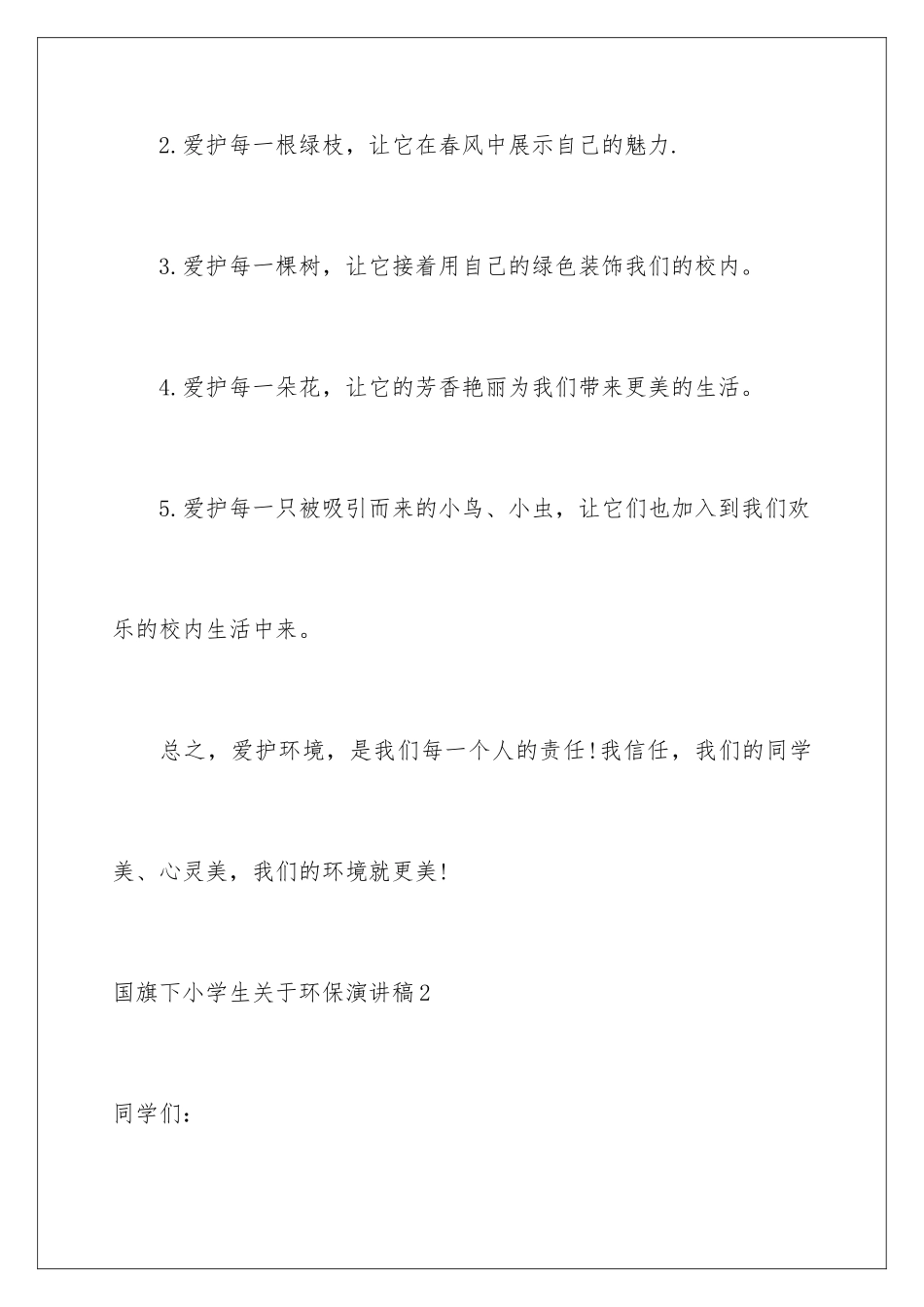 2.爱护每一根绿枝，让它在春风中展示自己的魅力.

3.爱护每一棵树，让它接着用自己的绿色装饰我们的校内。

4.爱护每一朵花，让它的芳香艳丽为我们带来更美的生活。

5.爱护每一只被吸引而来的小鸟、小虫，让它们也加入到我们欢乐的校内生活中来。

总之，爱护环境，是我们每一个人的责任!我信任，我们的同学美、心灵美，我们的环境就更美!

国旗下小学生关于环保演讲稿2

同学们：